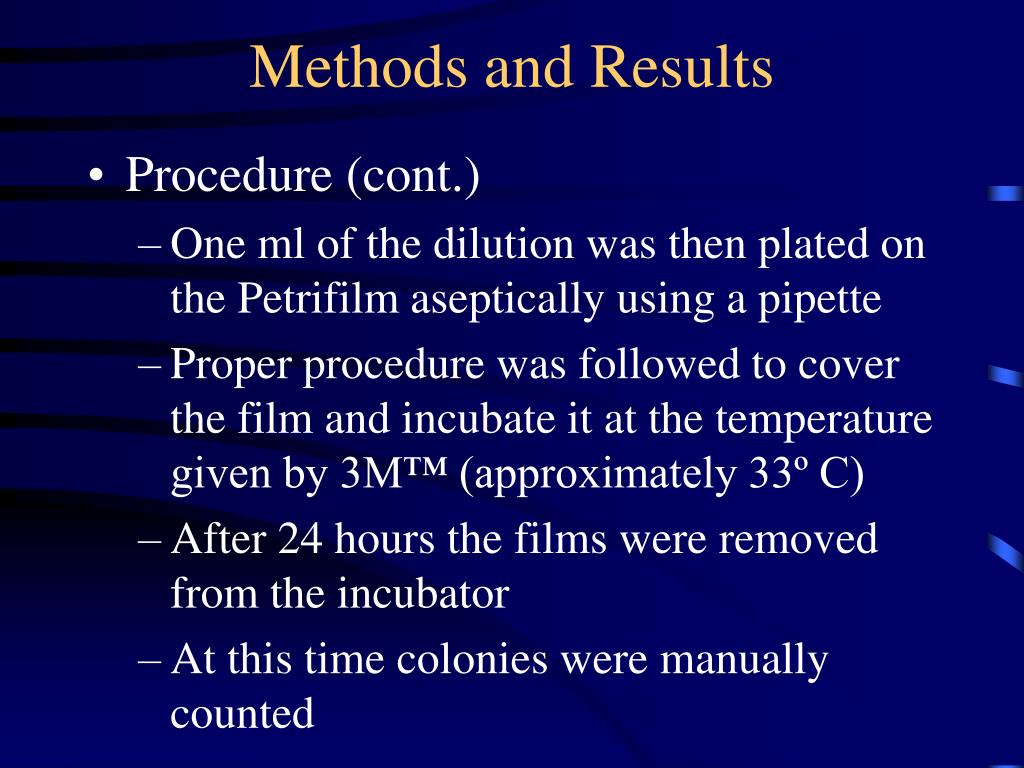 Methods and Results

• Procedure (cont.)

– One ml of the dilution was then plated on the Petrifilm aseptically using a pipette

– Proper procedure was followed to cover the film and incubate it at the temperature given by 3M™ (approximately 33º C)

– After 24 hours the films were removed from the incubator

– At this time colonies were manually counted